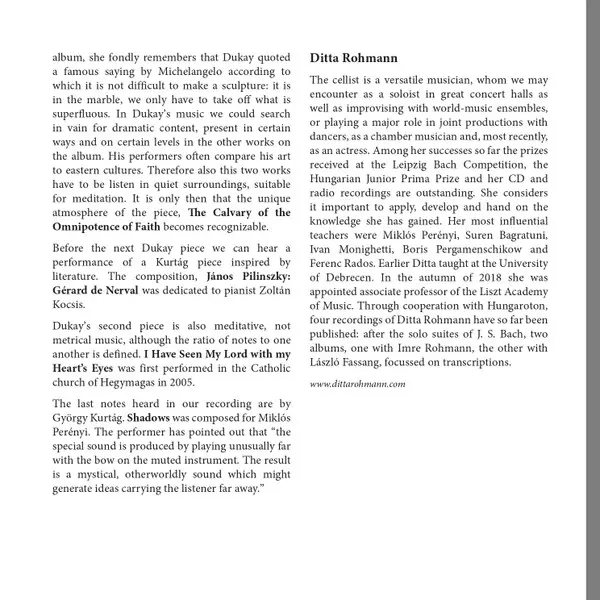 album, she fondly remembers that Dukay quoted a famous saying by Michelangelo according to which it is not difficult to make a sculpture: it is in the marble, we only have to take off what is superfluous. In Dukay's music we could search in vain for dramatic content, present in certain ways and on certain levels in the other works on the album. His performers often compare his art to eastern cultures. Therefore also this two works have to be listen in quiet surroundings, suitable for meditation. It is only then that the unique atmosphere of the piece, The Calvary of the Omnipotence of Faith becomes recognizable.

Before the next Dukay piece we can hear a performance of a Kurtág piece inspired by literature. The composition, János Pilinszky: Gérard de Nerval was dedicated to pianist Zoltán Kocsis.

Dukay's second piece is also meditative, not metrical music, although the ratio of notes to one another is defined. I Have Seen My Lord with my Heart's Eyes was first performed in the Catholic church of Hegymagas in 2005.

The last notes heard in our recording are by György Kurtág. Shadows was composed for Miklós Perényi. The performer has pointed out that "the special sound is produced by playing unusually far with the bow on the muted instrument. The result is a mystical, otherworldly sound which might generate ideas carrying the listener far away."

Ditta Rohmann

The cellist is a versatile musician, whom we may encounter as a soloist in great concert halls as well as improvising with world-music ensembles, or playing a major role in joint productions with dancers, as a chamber musician and, most recently, as an actress. Among her successes so far the prizes received at the Leipzig Bach Competition, the Hungarian Junior Prima Prize and her CD and radio recordings are outstanding. She considers it important to apply, develop and hand on the knowledge she has gained. Her most influential teachers were Miklós Perényi, Suren Bagratuni, Ivan Monighetti, Boris Pergamenschikow and Ferenc Rados. Earlier Ditta taught at the University of Debrecen. In the autumn of 2018 she was appointed associate professor of the Liszt Academy of Music. Through cooperation with Hungaroton, four recordings of Ditta Rohmann have so far been published: after the solo suites of J. S. Bach, two albums, one with Imre Rohmann, the other with László Fassang, focussed on transcriptions.

www.dittarohmann.com